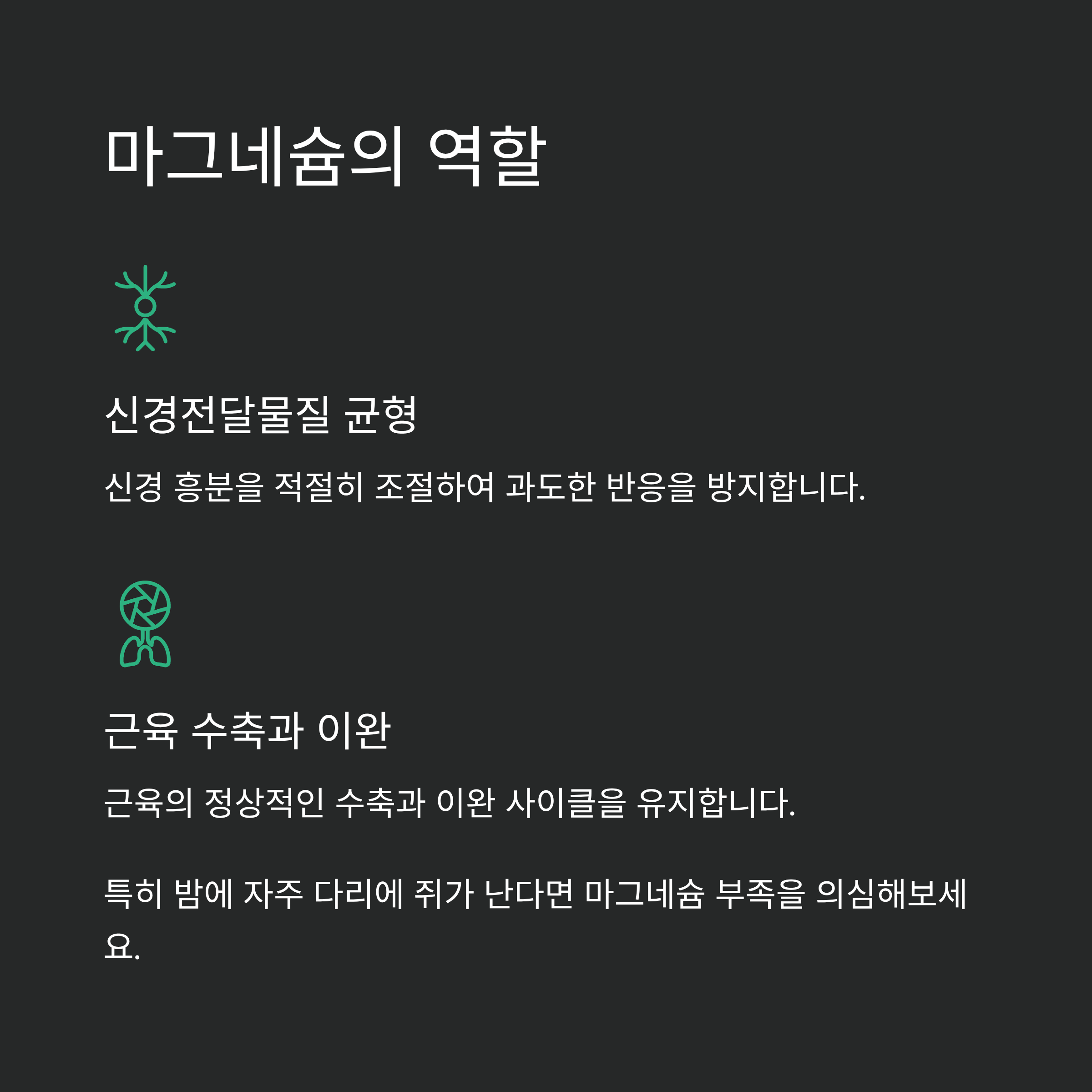 마그네슘의 역할

신경전달물질 균형

신경 흥분을 적절히 조절하여 과도한 반응을 방지합니다.

근육 수축과 이완

근육의 정상적인 수축과 이완 사이클을 유지합니다.

특히 밤에 자주 다리에 쥐가 난다면 마그네슘 부족을 의심해보세요.